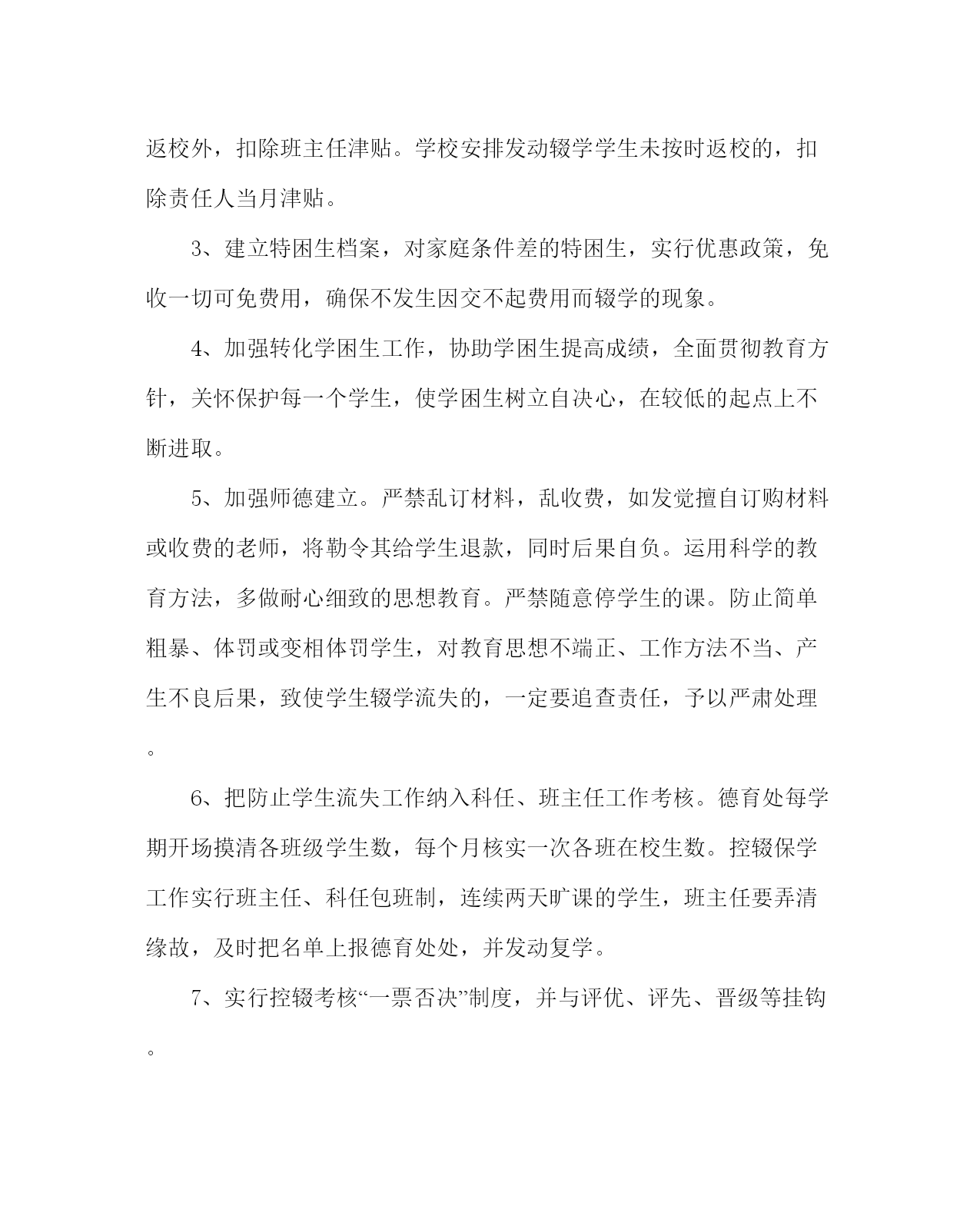 返校外，扣除班主任津贴。学校安排发动辍学学生未按时返校的，扣除责任人当月津贴。

3、建立特困生档案，对家庭条件差的特困生，实行优惠政策，免收一切可免费用，确保不发生因交不起费用而辍学的现象。

4、加强转化学困生工作，协助学困生提高成绩，全面贯彻教育方针，关怀保护每一个学生，使学困生树立自决心，在较低的起点上不断进取。

5、加强师德建立。严禁乱订材料，乱收费，如发觉擅自订购材料或收费的老师，将勒令其给学生退款，同时后果自负。运用科学的教育方法，多做耐心细致的思想教育。严禁随意停学生的课。防止简单粗暴、体罚或变相体罚学生，对教育思想不端正、工作方法不当、产生不良后果，致使学生辍学流失的，一定要追查责任，予以严肃处理。

6、把防止学生流失工作纳入科任、班主任工作考核。德育处每学期开场摸清各班级学生数，每个月核实一次各班在校生数。控辍保学工作实行班主任、科任包班制，连续两天旷课的学生，班主任要弄清缘故，及时把名单上报德育处处，并发动复学。

7、实行控辍考核“一票否决”制度，并与评优、评先、晋级等挂钩。